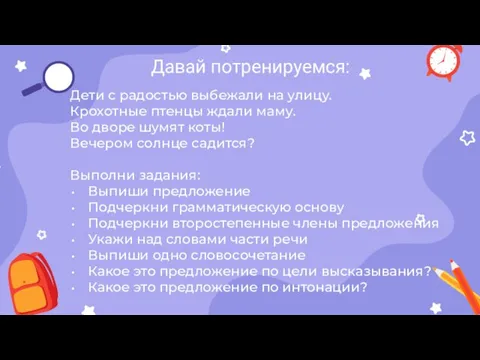 Давай потренируемся:

Дети с радостью выбежали на улицу.
Крохотные птенцы ждали маму.
Во дворе шумят коты!
Вечером солнце садится?

Выполни задания:
• Выпиши предложение
• Подчеркни грамматическую основу
• Подчеркни второстепенные члены предложения
• Укажи над словами части речи
• Выпиши одно словосочетание
• Какое это предложение по цели высказывания?
• Какое это предложение по интонации?